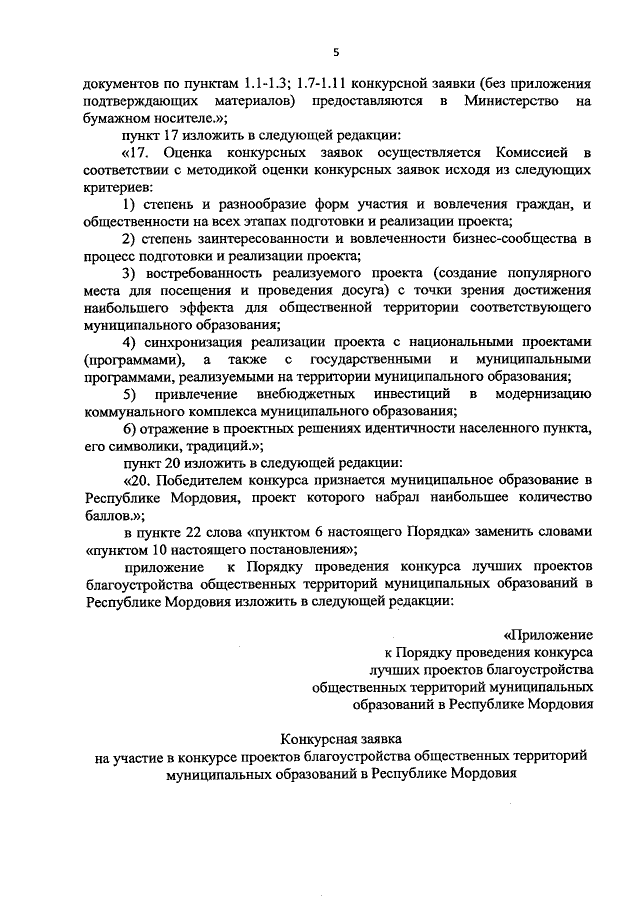 5

документов по пунктам 1.1-1.3; 1.7-1.11 конкурсной заявки (без приложения подтверждающих материалов) предоставляются в Министерство на бумажном носителе.»;

пункт 17 изложить в следующей редакции:

«17. Оценка конкурсных заявок осуществляется Комиссией в соответствии с методикой оценки конкурсных заявок исходя из следующих критериев:

1) степень и разнообразие форм участия и вовлечения граждан, и общественности на всех этапах подготовки и реализации проекта;

2) степень заинтересованности и вовлеченности бизнес-сообщества в процесс подготовки и реализации проекта;

3) востребованность реализуемого проекта (создание популярного места для посещения и проведения досуга) с точки зрения достижения наибольшего эффекта для общественной территории соответствующего муниципального образования;

4) синхронизация реализации проекта с национальными проектами (программами), а также с государственными и муниципальными программами, реализуемыми на территории муниципального образования;

5) привлечение внебюджетных инвестиций в модернизацию коммунального комплекса муниципального образования;

6) отражение в проектных решениях идентичности населенного пункта, его символики, традиций.»;

пункт 20 изложить в следующей редакции:

«20. Победителем конкурса признается муниципальное образование в Республике Мордовия, проект которого набрал наибольшее количество баллов.»;

в пункте 22 слова «пунктом 6 настоящего Порядка» заменить словами «пунктом 10 настоящего постановления»;

приложение к Порядку проведения конкурса лучших проектов благоустройства общественных территорий муниципальных образований в Республике Мордовия изложить в следующей редакции:

«Приложение
к Порядку проведения конкурса
лучших проектов благоустройства
общественных территорий муниципальных
образований в Республике Мордовия

Конкурсная заявка
на участие в конкурсе проектов благоустройства общественных территорий муниципальных образований в Республике Мордовия